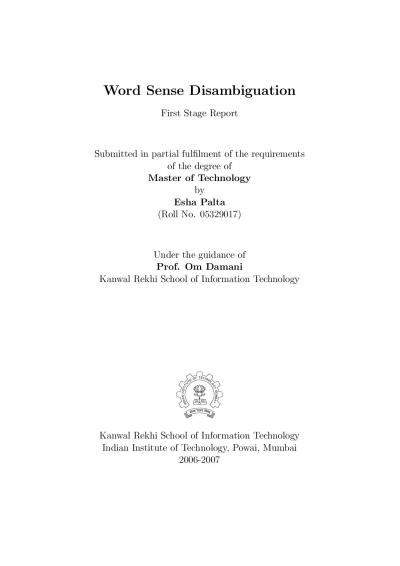 Word Sense Disambiguation

First Stage Report

Submitted in partial fulfilment of the requirements of the degree of
Master of Technology
by
Esha Palta
(Roll No. 05329017)

Under the guidance of
Prof. Om Damani
Kanwal Rekhi School of Information Technology

Kanwal Rekhi School of Information Technology
Indian Institute of Technology, Powai, Mumbai
2006-2007